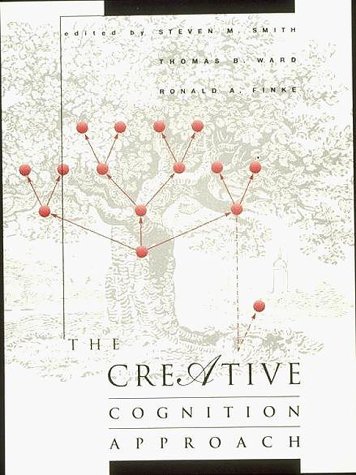 edited by STEVEN M. SMITH
THOMAS B. WARD
RONALD A. FINKE

THE
CREATIVE
COGNITION
APPROACH